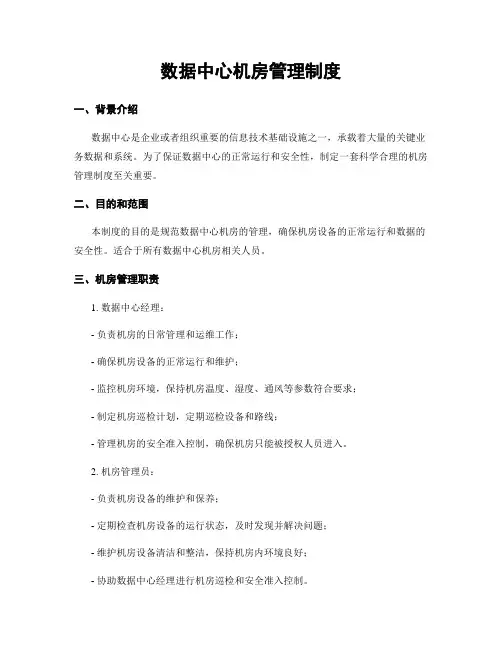 数据中心机房管理制度

一、背景介绍

数据中心是企业或者组织重要的信息技术基础设施之一，承载着大量的关键业务数据和系统。为了保证数据中心的正常运行和安全性，制定一套科学合理的机房管理制度至关重要。

二、目的和范围

本制度的目的是规范数据中心机房的管理，确保机房设备的正常运行和数据的安全性。适合于所有数据中心机房相关人员。

三、机房管理职责

1. 数据中心经理：

- 负责机房的日常管理和运维工作；

- 确保机房设备的正常运行和维护；

- 监控机房环境，保持机房温度、湿度、通风等参数符合要求；

- 制定机房巡检计划，定期巡检设备和路线；

- 管理机房的安全准入控制，确保机房只能被授权人员进入。

2. 机房管理员：

- 负责机房设备的维护和保养；

- 定期检查机房设备的运行状态，及时发现并解决问题；

- 维护机房设备清洁和整洁，保持机房内环境良好；

- 协助数据中心经理进行机房巡检和安全准入控制。